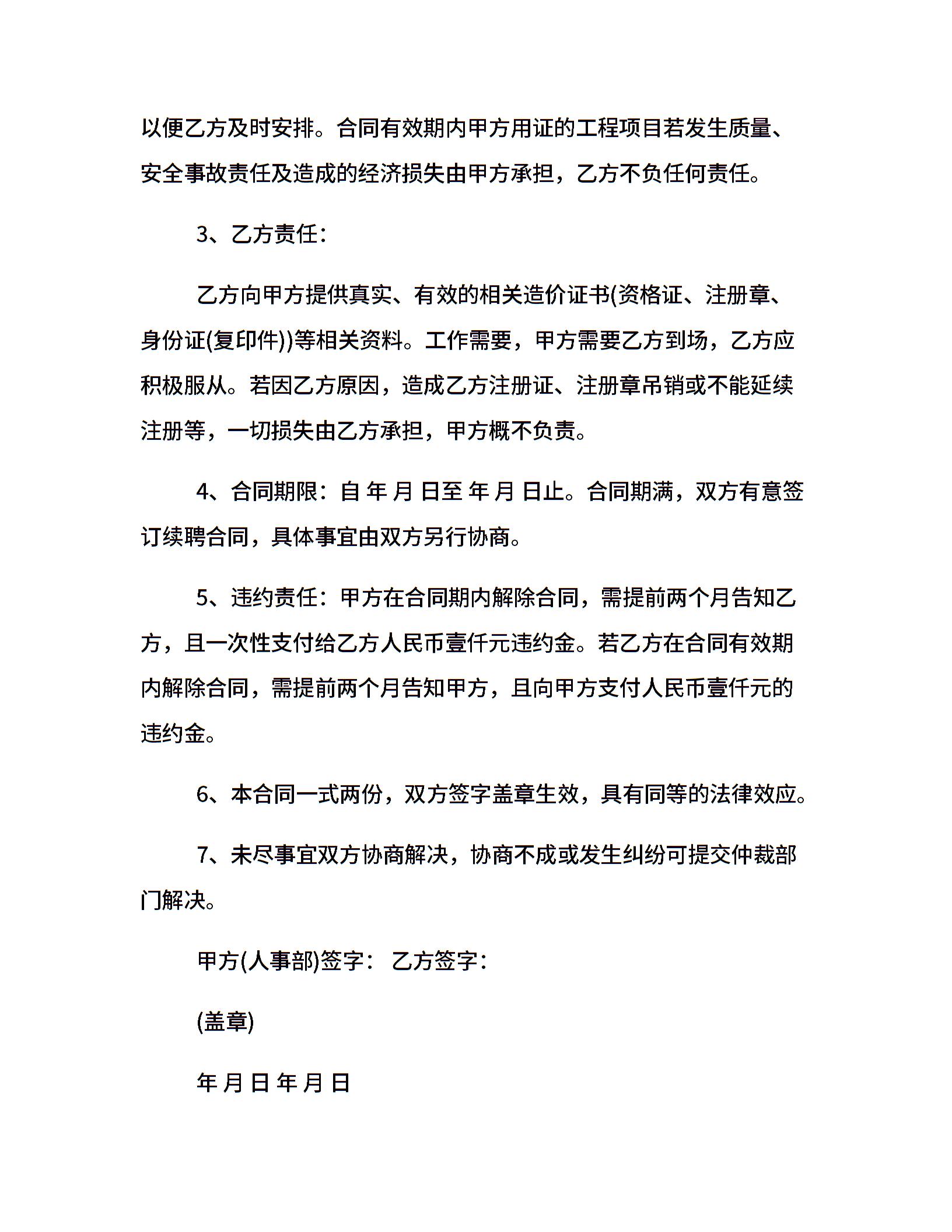 以便乙方及时安排。合同有效期内甲方用证的工程项目若发生质量、安全事故责任及造成的经济损失由甲方承担，乙方不负任何责任。

3、乙方责任：

乙方向甲方提供真实、有效的相关造价证书(资格证、注册章、身份证(复印件))等相关资料。工作需要，甲方需要乙方到场，乙方应积极服从。若因乙方原因，造成乙方注册证、注册章吊销或不能延续注册等，一切损失由乙方承担，甲方概不负责。

4、合同期限：自 年 月 日至 年 月 日止。合同期满，双方有意签订续聘合同，具体事宜由双方另行协商。

5、违约责任：甲方在合同期内解除合同，需提前两个月告知乙方，且一次性支付给乙方人民币壹仟元违约金。若乙方在合同有效期内解除合同，需提前两个月告知甲方，且向甲方支付人民币壹仟元的违约金。

6、本合同一式两份，双方签字盖章生效，具有同等的法律效应。

7、未尽事宜双方协商解决，协商不成或发生纠纷可提交仲裁部门解决。

甲方(人事部)签字： 乙方签字：

(盖章)

年 月 日 年 月 日